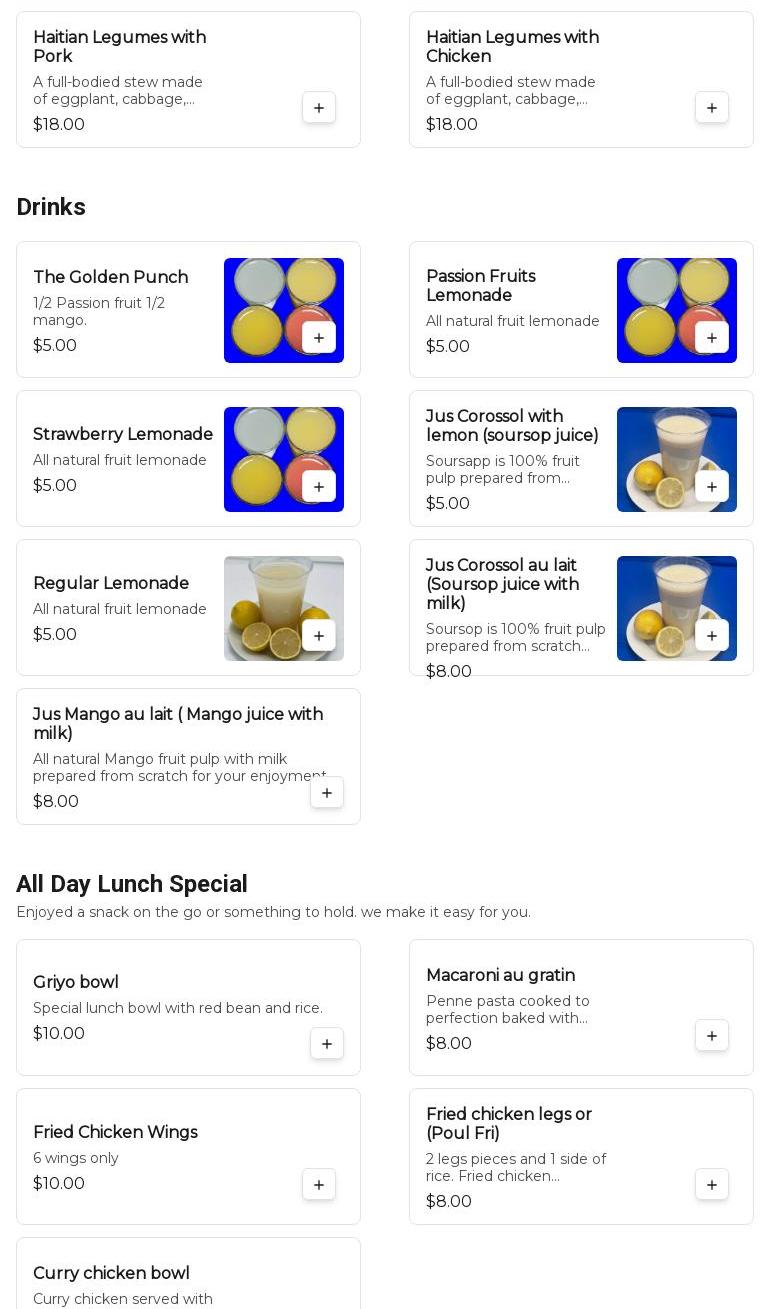 Haitian Legumes with Pork
A full-bodied stew made of eggplant, cabbage,...
$18.00
+

Haitian Legumes with Chicken
A full-bodied stew made of eggplant, cabbage,...
$18.00
+

Drinks

The Golden Punch
1/2 Passion fruit 1/2 mango.
$5.00
+

Passion Fruits Lemonade
All natural fruit lemonade
$5.00
+

Strawberry Lemonade
All natural fruit lemonade
$5.00
+

Jus Corossol with lemon (soursop juice)
Soursapp is 100% fruit pulp prepared from...
$5.00
+

Regular Lemonade
All natural fruit lemonade
$5.00
+

Jus Corossol au lait (Soursop juice with milk)
Soursop is 100% fruit pulp prepared from scratch...
$8.00
+

Jus Mango au lait ( Mango juice with milk)
All natural Mango fruit pulp with milk prepared from scratch for your enjoyment
$8.00
+

All Day Lunch Special
Enjoyed a snack on the go or something to hold. we make it easy for you.

Griyo bowl
Special lunch bowl with red bean and rice.
$10.00
+

Macaroni au gratin
Penne pasta cooked to perfection baked with...
$8.00
+

Fried Chicken Wings
6 wings only
$10.00
+

Fried chicken legs or (Poul Fri)
2 legs pieces and 1 side of rice. Fried chicken...
$8.00
+

Curry chicken bowl
Curry chicken served with